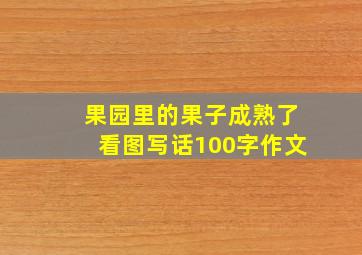 果园里的果子成熟了
看图写话100字作文